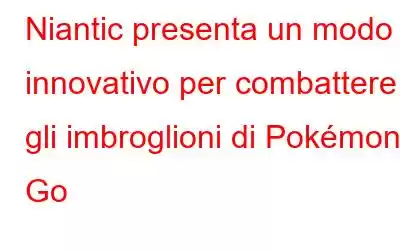 Niantic presenta un modo innovativo per combattere gli imbroglioni di Pokémon Go